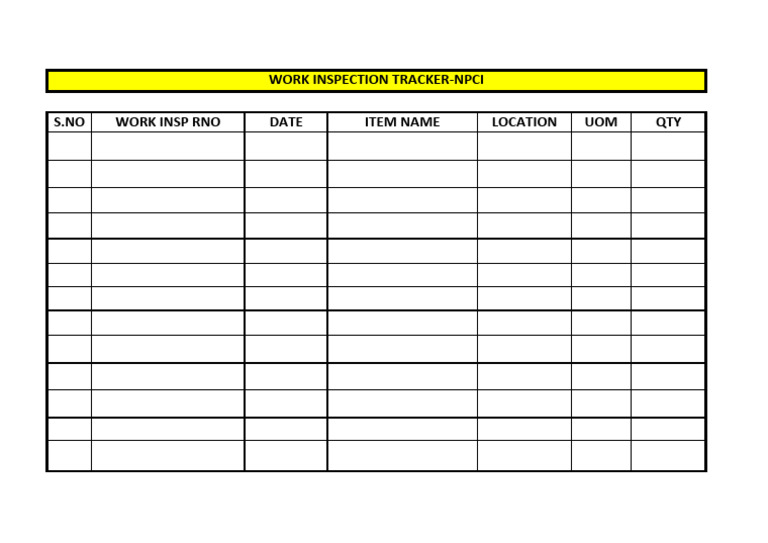 WORK INSPECTION TRACKER-NPCI

| S.NO | WORK INSP RNO | DATE | ITEM NAME | LOCATION | UOM | QTY |
|---|---|---|---|---|---|---|
|  |  |  |  |  |  |  |
|  |  |  |  |  |  |  |
|  |  |  |  |  |  |  |
|  |  |  |  |  |  |  |
|  |  |  |  |  |  |  |
|  |  |  |  |  |  |  |
|  |  |  |  |  |  |  |
|  |  |  |  |  |  |  |
|  |  |  |  |  |  |  |
|  |  |  |  |  |  |  |
|  |  |  |  |  |  |  |
|  |  |  |  |  |  |  |
|  |  |  |  |  |  |  |